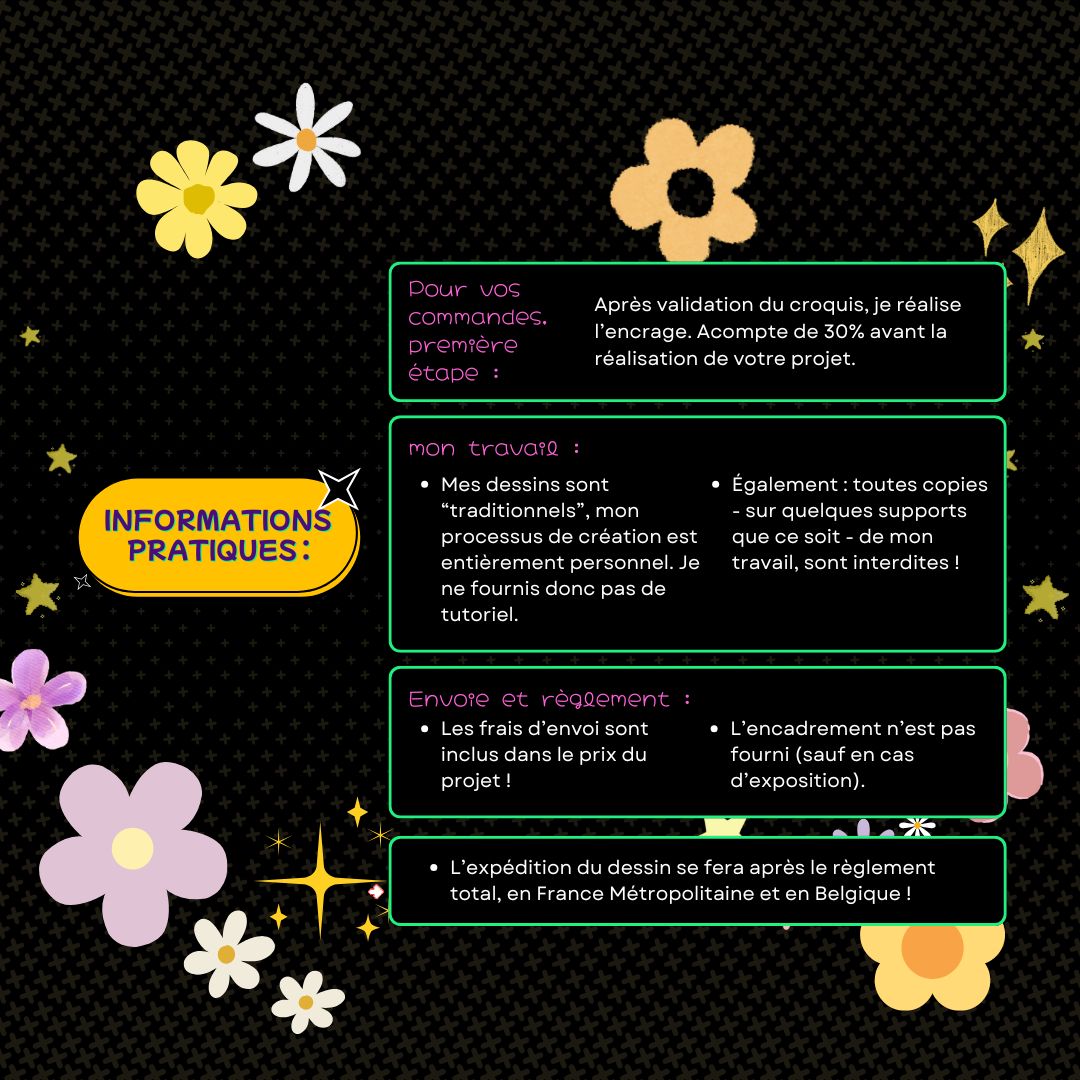 INFORMATIONS PRATIQUES :

Pour vos commandes, première étape :

Après validation du croquis, je réalise l’encrage. Acompte de 30% avant la réalisation de votre projet.

mon travail :

- Mes dessins sont “traditionnels”, mon processus de création est entièrement personnel. Je ne fournis donc pas de tutoriel.
- Également : toutes copies - sur quelques supports que ce soit - de mon travail, sont interdites !

Envoie et règlement :

- Les frais d’envoi sont inclus dans le prix du projet !
- L’encadrement n’est pas fourni (sauf en cas d’exposition).

- L’expédition du dessin se fera après le règlement total, en France Métropolitaine et en Belgique !